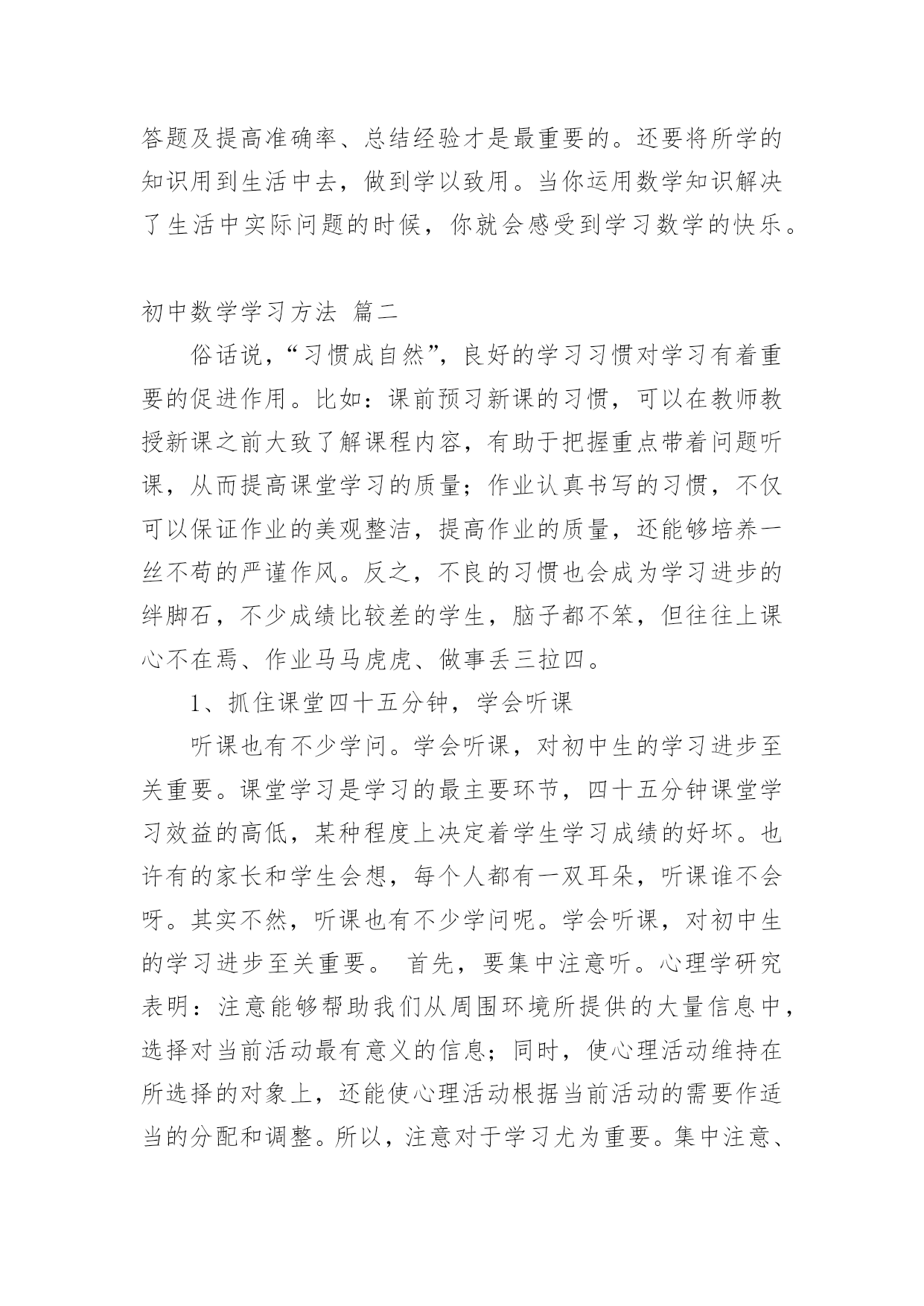 答题及提高准确率、总结经验才是最重要的。还要将所学的知识用到生活中去，做到学以致用。当你运用数学知识解决了生活中实际问题的时候，你就会感受到学习数学的快乐。

初中数学学习方法 篇二

俗话说，“习惯成自然”，良好的学习习惯对学习有着重要的促进作用。比如：课前预习新课的习惯，可以在教师教授新课之前大致了解课程内容，有助于把握重点带着问题听课，从而提高课堂学习的质量；作业认真书写的习惯，不仅可以保证作业的美观整洁，提高作业的质量，还能够培养一丝不苟的严谨作风。反之，不良的习惯也会成为学习进步的绊脚石，不少成绩比较差的学生，脑子都不笨，但往往上课心不在焉、作业马马虎虎、做事丢三拉四。

1、抓住课堂四十五分钟，学会听课

听课也有不少学问。学会听课，对初中生的学习进步至关重要。课堂学习是学习的最主要环节，四十五分钟课堂学习效益的高低，某种程度上决定着学生学习成绩的好坏。也许有的家长和学生会想，每个人都有一双耳朵，听课谁不会呀。其实不然，听课也有不少学问呢。学会听课，对初中生的学习进步至关重要。 首先，要集中注意听。心理学研究表明：注意能够帮助我们从周围环境所提供的大量信息中，选择对当前活动最有意义的信息；同时，使心理活动维持在所选择的对象上，还能使心理活动根据当前活动的需要作适当的分配和调整。所以，注意对于学习尤为重要。集中注意、